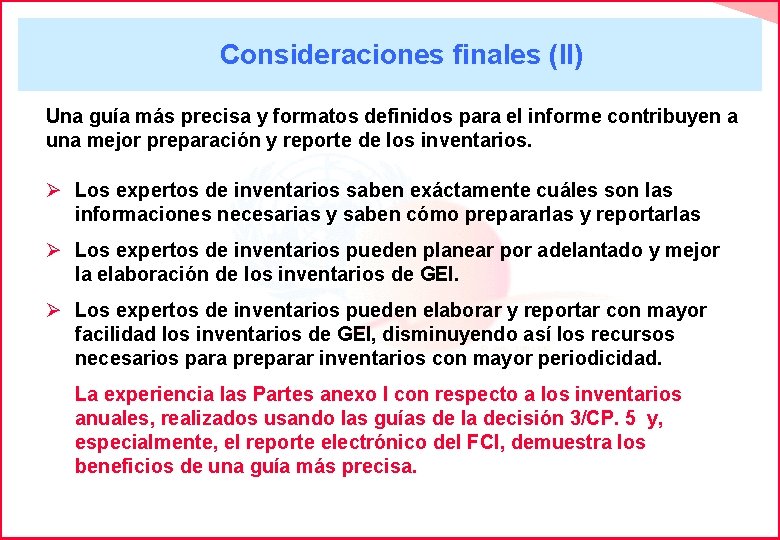 Consideraciones finales (II)

Una guía más precisa y formatos definidos para el informe contribuyen a una mejor preparación y reporte de los inventarios.

➢ Los expertos de inventarios saben exáctamente cuáles son las informaciones necesarias y saben cómo prepararlas y reportarlas

➢ Los expertos de inventarios pueden planear por adelantado y mejor la elaboración de los inventarios de GEI.

➢ Los expertos de inventarios pueden elaborar y reportar con mayor facilidad los inventarios de GEI, disminuyendo así los recursos necesarios para preparar inventarios con mayor periodicidad.

La experiencia las Partes anexo I con respecto a los inventarios anuales, realizados usando las guías de la decisión 3/CP. 5 y, especialmente, el reporte electrónico del FCI, demuestra los beneficios de una guía más precisa.